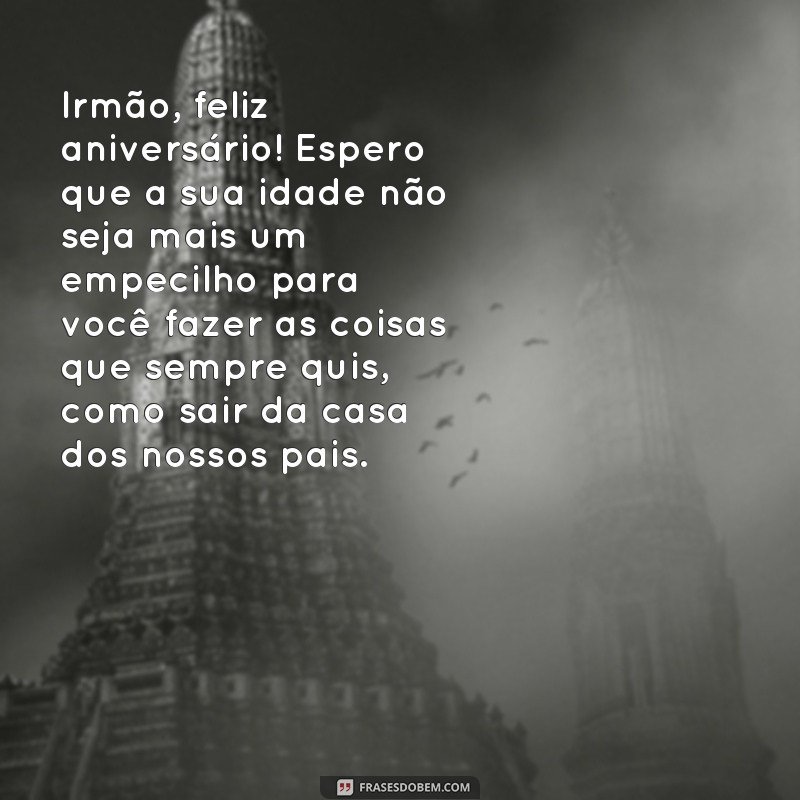 Irmão, feliz aniversário! Espero que a sua idade não seja mais um empecilho para você fazer as coisas que sempre quis, como sair da casa dos nossos pais.

FRASESDOBEM.COM